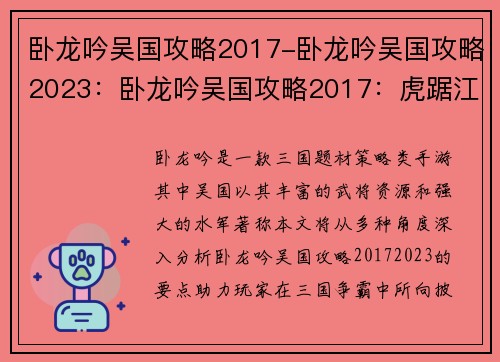 卧龙吟吴国攻略2017-卧龙吟吴国攻略2023：卧龙吟吴国攻略2017：虎踞江

卧龙吟是一款三国题材策略类手游其中吴国以其丰富的武将资源和强大的水军著称本文将从多种角度深入分析卧龙吟吴国攻略20172023的要点助力玩家在三国争霸中所向披